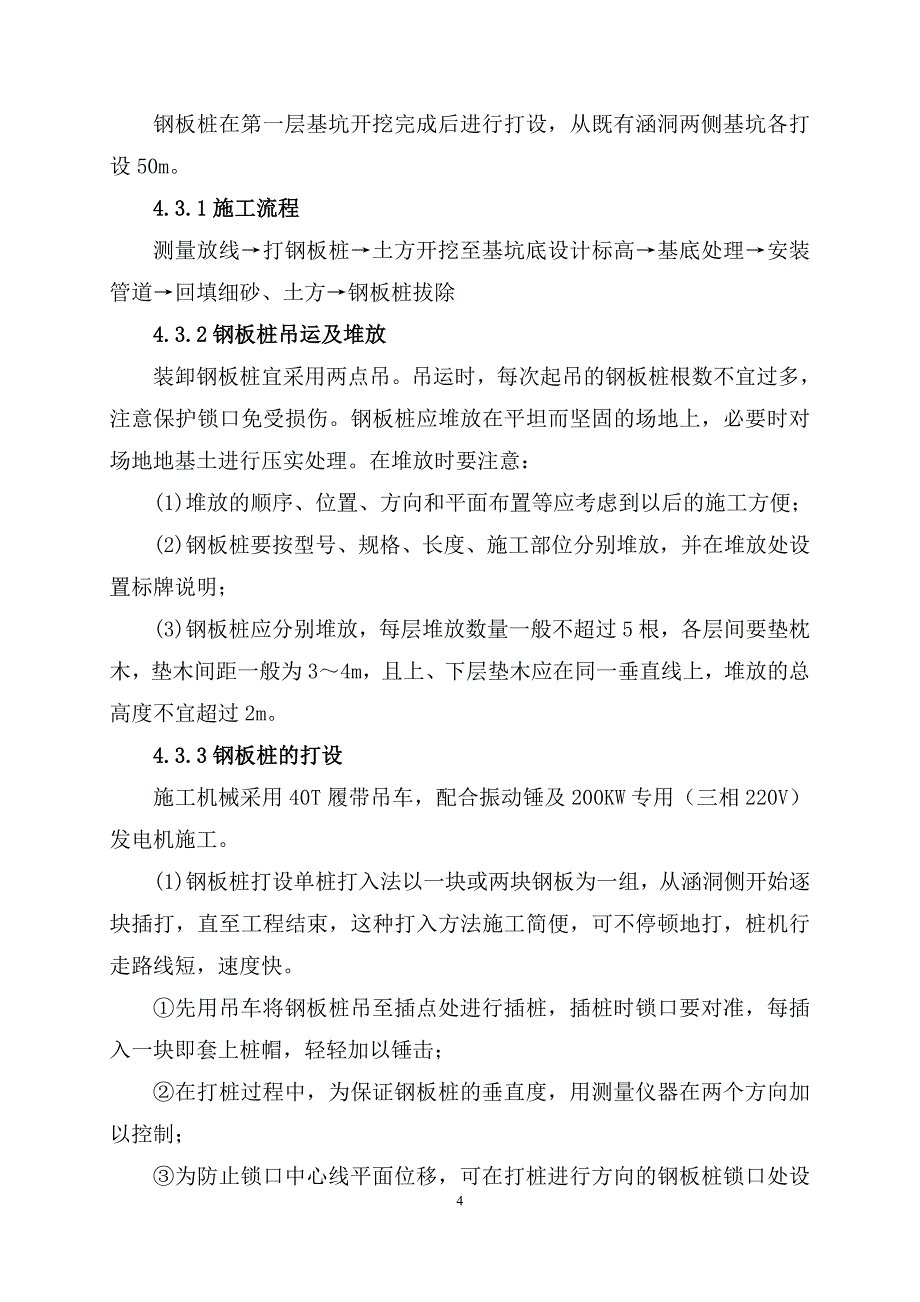 钢板桩在第一层基坑开挖完成后进行打设，从既有涵洞两侧基坑各打设 50m。

4.3.1 施工流程

测量放线→打钢板桩→土方开挖至基坑底设计标高→基底处理→安装管道→回填细砂、土方→钢板桩拔除

4.3.2 钢板桩吊运及堆放

装卸钢板桩宜采用两点吊。吊运时，每次起吊的钢板桩根数不宜过多，注意保护锁口免受损伤。钢板桩应堆放在平坦而坚固的场地上，必要时对场地地基土进行压实处理。在堆放时要注意：

(1)堆放的顺序、位置、方向和平面布置等应考虑到以后的施工方便；

(2)钢板桩要按型号、规格、长度、施工部位分别堆放，并在堆放处设置标牌说明；

(3)钢板桩应分别堆放，每层堆放数量一般不超过 5 根，各层间要垫枕木，垫木间距一般为 3～4m，且上、下层垫木应在同一垂直线上，堆放的总高度不宜超过 2m。

4.3.3 钢板桩的打设

施工机械采用 40T 履带吊车，配合振动锤及 200KW 专用（三相 220V）发电机施工。

(1)钢板桩打设单桩打入法以一块或两块钢板为一组，从涵洞侧开始逐块插打，直至工程结束，这种打入方法施工简便，可不停顿地打，桩机行走路线短，速度快。

①先用吊车将钢板桩吊至插点处进行插桩，插桩时锁口要对准，每插入一块即套上桩帽，轻轻加以锤击；

②在打桩过程中，为保证钢板桩的垂直度，用测量仪器在两个方向加以控制；

③为防止锁口中心线平面位移，可在打桩进行方向的钢板桩锁口处设

4